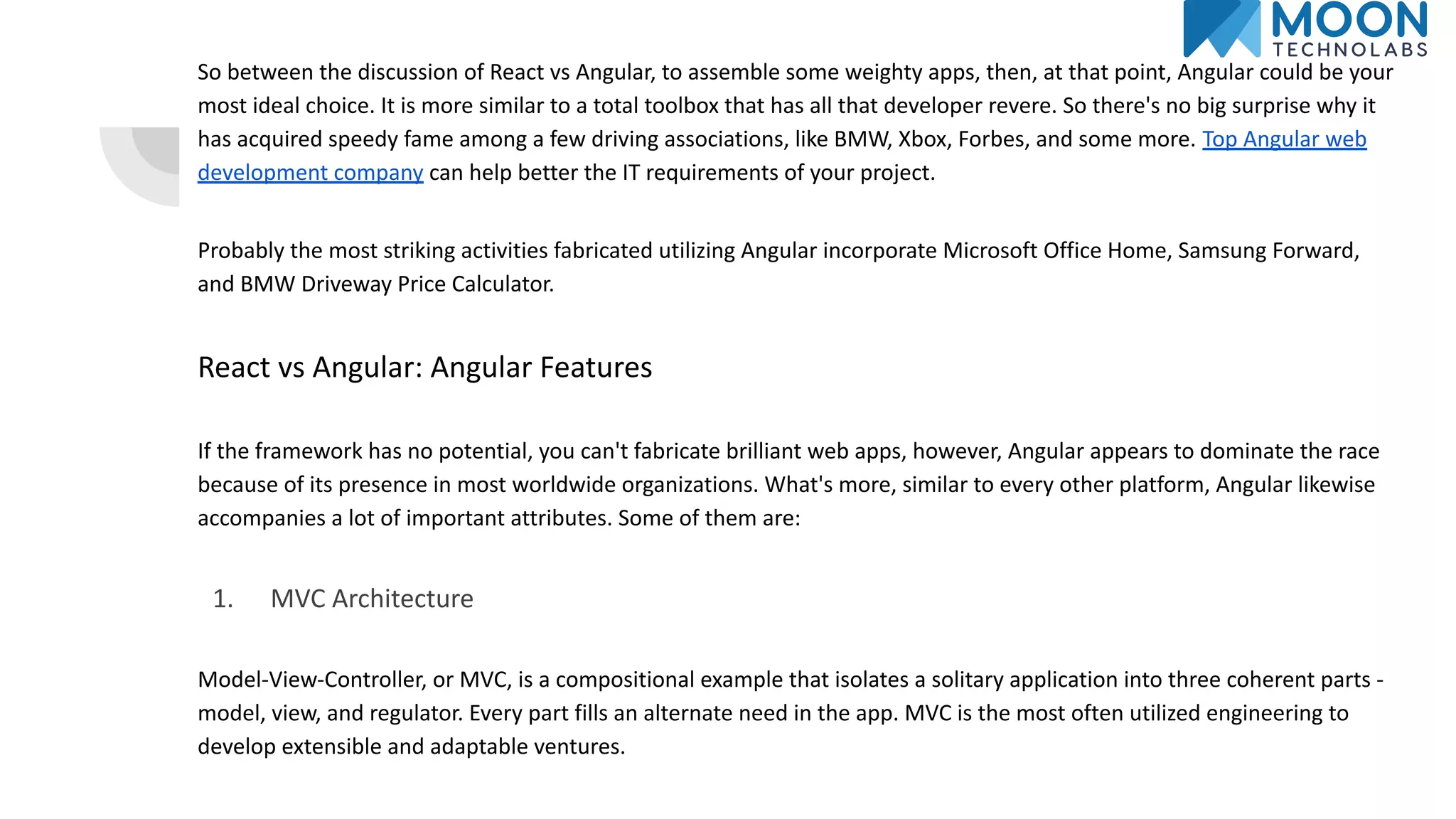 MOON
TECHNOLABS

So between the discussion of React vs Angular, to assemble some weighty apps, then, at that point, Angular could be your most ideal choice. It is more similar to a total toolbox that has all that developer revere. So there's no big surprise why it has acquired speedy fame among a few driving associations, like BMW, Xbox, Forbes, and some more. Top Angular web development company can help better the IT requirements of your project.

Probably the most striking activities fabricated utilizing Angular incorporate Microsoft Office Home, Samsung Forward, and BMW Driveway Price Calculator.

React vs Angular: Angular Features

If the framework has no potential, you can't fabricate brilliant web apps, however, Angular appears to dominate the race because of its presence in most worldwide organizations. What's more, similar to every other platform, Angular likewise accompanies a lot of important attributes. Some of them are:

1. MVC Architecture

Model-View-Controller, or MVC, is a compositional example that isolates a solitary application into three coherent parts - model, view, and regulator. Every part fills an alternate need in the app. MVC is the most often utilized engineering to develop extensible and adaptable ventures.